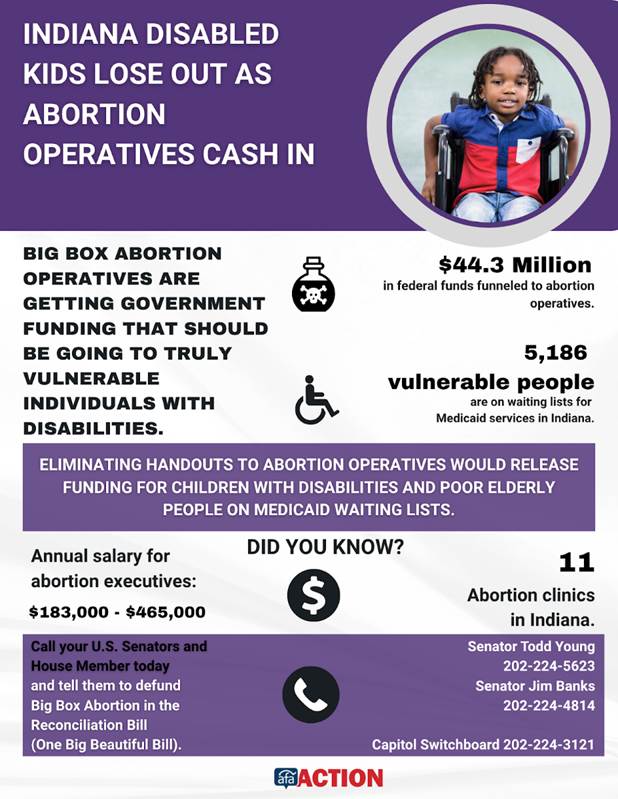 INDIANA DISABLED KIDS LOSE OUT AS ABORTION OPERATIVES CASH IN

BIG BOX ABORTION OPERATIVES ARE GETTING GOVERNMENT FUNDING THAT SHOULD BE GOING TO TRULY VULNERABLE INDIVIDUALS WITH DISABILITIES.

$44.3 Million
in federal funds funneled to abortion operatives.

5,186
vulnerable people
are on waiting lists for Medicaid services in Indiana.

ELIMINATING HANDOUTS TO ABORTION OPERATIVES WOULD RELEASE FUNDING FOR CHILDREN WITH DISABILITIES AND POOR ELDERLY PEOPLE ON MEDICAID WAITING LISTS.

DID YOU KNOW?

Annual salary for abortion executives:
$183,000 - $465,000

11
Abortion clinics in Indiana.

Call your U.S. Senators and House Member today and tell them to defund Big Box Abortion in the Reconciliation Bill (One Big Beautiful Bill).

Senator Todd Young
202-224-5623
Senator Jim Banks
202-224-4814

Capitol Switchboard 202-224-3121

afa ACTION